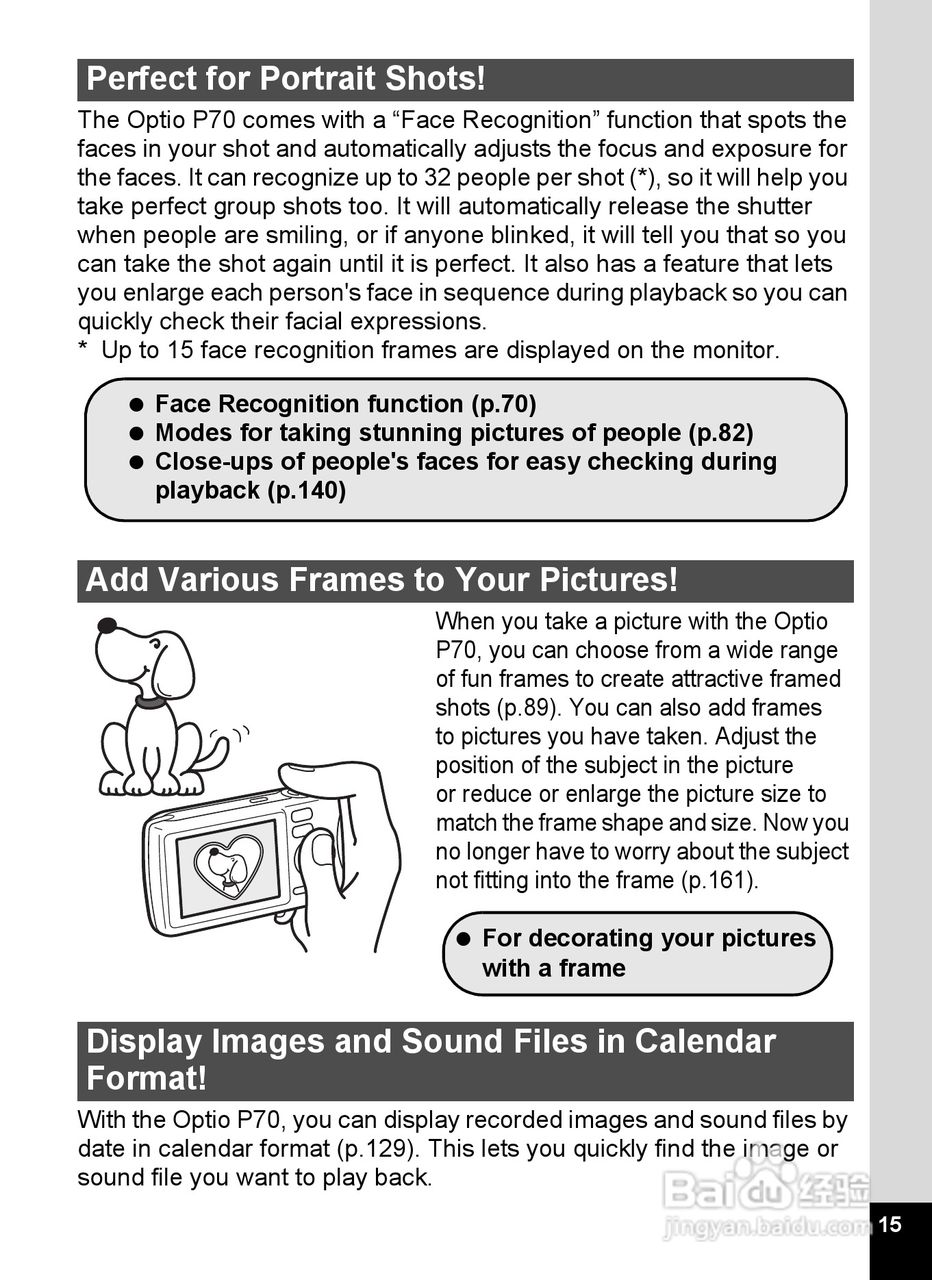 Perfect for Portrait Shots!

The Optio P70 comes with a “Face Recognition” function that spots the faces in your shot and automatically adjusts the focus and exposure for the faces. It can recognize up to 32 people per shot (*), so it will help you take perfect group shots too. It will automatically release the shutter when people are smiling, or if anyone blinked, it will tell you that so you can take the shot again until it is perfect. It also has a feature that lets you enlarge each person's face in sequence during playback so you can quickly check their facial expressions.
* Up to 15 face recognition frames are displayed on the monitor.

● Face Recognition function (p.70)
● Modes for taking stunning pictures of people (p.82)
● Close-ups of people's faces for easy checking during playback (p.140)

Add Various Frames to Your Pictures!

When you take a picture with the Optio P70, you can choose from a wide range of fun frames to create attractive framed shots (p.89). You can also add frames to pictures you have taken. Adjust the position of the subject in the picture or reduce or enlarge the picture size to match the frame shape and size. Now you no longer have to worry about the subject not fitting into the frame (p.161).

● For decorating your pictures with a frame

Display Images and Sound Files in Calendar Format!

With the Optio P70, you can display recorded images and sound files by date in calendar format (p.129). This lets you quickly find the image or sound file you want to play back.

Baidu 经验
jingyan.baidu.com

15